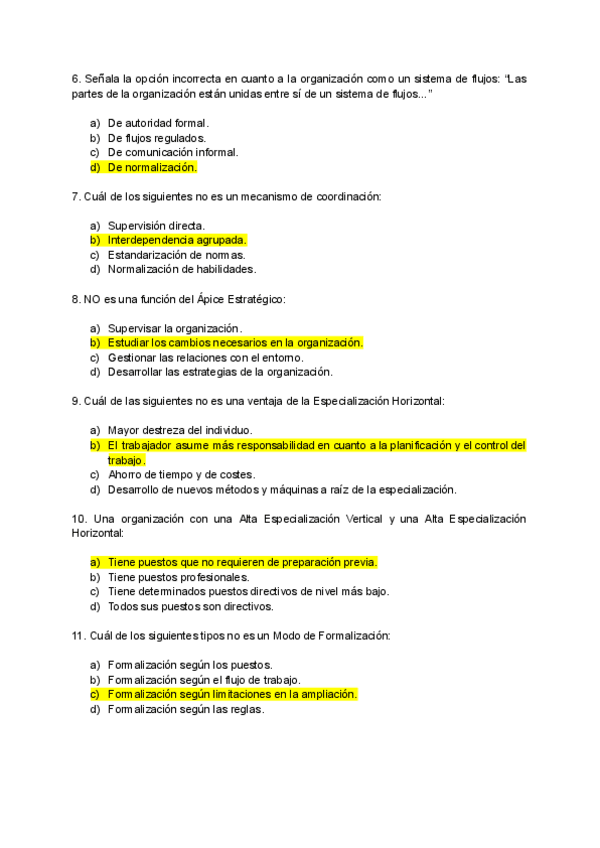 6. Señala la opción incorrecta en cuanto a la organización como un sistema de flujos: "Las partes de la organización están unidas entre sí de un sistema de flujos..."

a) De autoridad formal.
b) De flujos regulados.
c) De comunicación informal.
d) De normalización.

7. Cuál de los siguientes no es un mecanismo de coordinación:

a) Supervisión directa.
b) Interdependencia agrupada.
c) Estandarización de normas.
d) Normalización de habilidades.

8. NO es una función del Ápice Estratégico:

a) Supervisar la organización.
b) Estudiar los cambios necesarios en la organización.
c) Gestionar las relaciones con el entorno.
d) Desarrollar las estrategias de la organización.

9. Cuál de las siguientes no es una ventaja de la Especialización Horizontal:

a) Mayor destreza del individuo.
b) El trabajador asume más responsabilidad en cuanto a la planificación y el control del trabajo.
c) Ahorro de tiempo y de costes.
d) Desarrollo de nuevos métodos y máquinas a raíz de la especialización.

10. Una organización con una Alta Especialización Vertical y una Alta Especialización Horizontal:

a) Tiene puestos que no requieren de preparación previa.
b) Tiene puestos profesionales.
c) Tiene determinados puestos directivos de nivel más bajo.
d) Todos sus puestos son directivos.

11. Cuál de los siguientes tipos no es un Modo de Formalización:

a) Formalización según los puestos.
b) Formalización según el flujo de trabajo.
c) Formalización según limitaciones en la ampliación.
d) Formalización según las reglas.